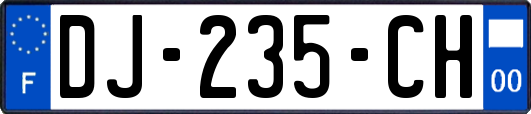 F
DJ-235-CH
00